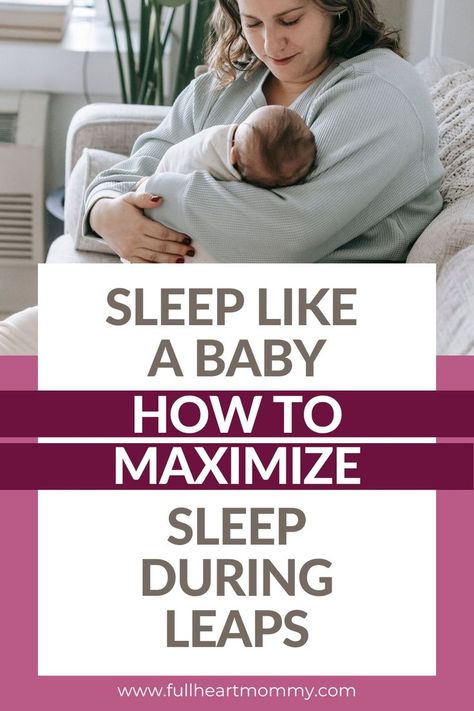 SLEEP LIKE A BABY
HOW TO MAXIMIZE
SLEEP DURING LEAPS

www.fullheartmommy.com